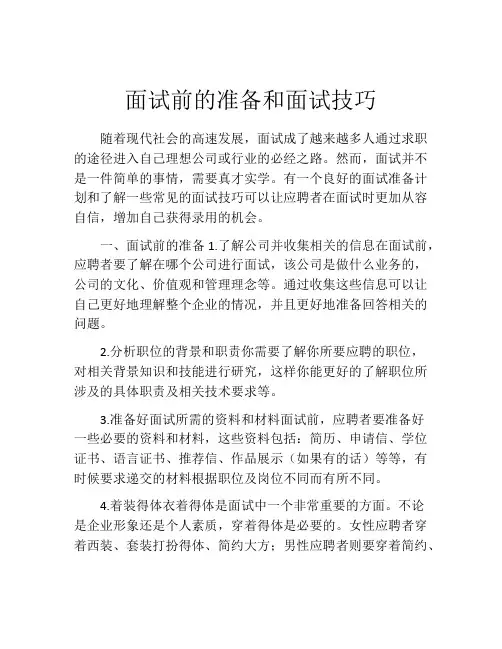 面试前的准备和面试技巧

随着现代社会的高速发展，面试成了越来越多人通过求职的途径进入自己理想公司或行业的必经之路。然而，面试并不是一件简单的事情，需要真才实学。有一个良好的面试准备计划和了解一些常见的面试技巧可以让应聘者在面试时更加从容自信，增加自己获得录用的机会。

一、面试前的准备 1.了解公司并收集相关的信息在面试前，应聘者要了解在哪个公司进行面试，该公司是做什么业务的，公司的文化、价值观和管理理念等。通过收集这些信息可以让自己更好地理解整个企业的情况，并且更好地准备回答相关的问题。

2.分析职位的背景和职责你需要了解你所要应聘的职位，对相关背景知识和技能进行研究，这样你能更好的了解职位所涉及的具体职责及相关技术要求等。

3.准备好面试所需的资料和材料面试前，应聘者要准备好一些必要的资料和材料，这些资料包括：简历、申请信、学位证书、语言证书、推荐信、作品展示（如果有的话）等等，有时候要求递交的材料根据职位及岗位不同而有所不同。

4.着装得体衣着得体是面试中一个非常重要的方面。不论是企业形象还是个人素质，穿着得体是必要的。女性应聘者穿着西装、套装打扮得体、简约大方；男性应聘者则要穿着简约、